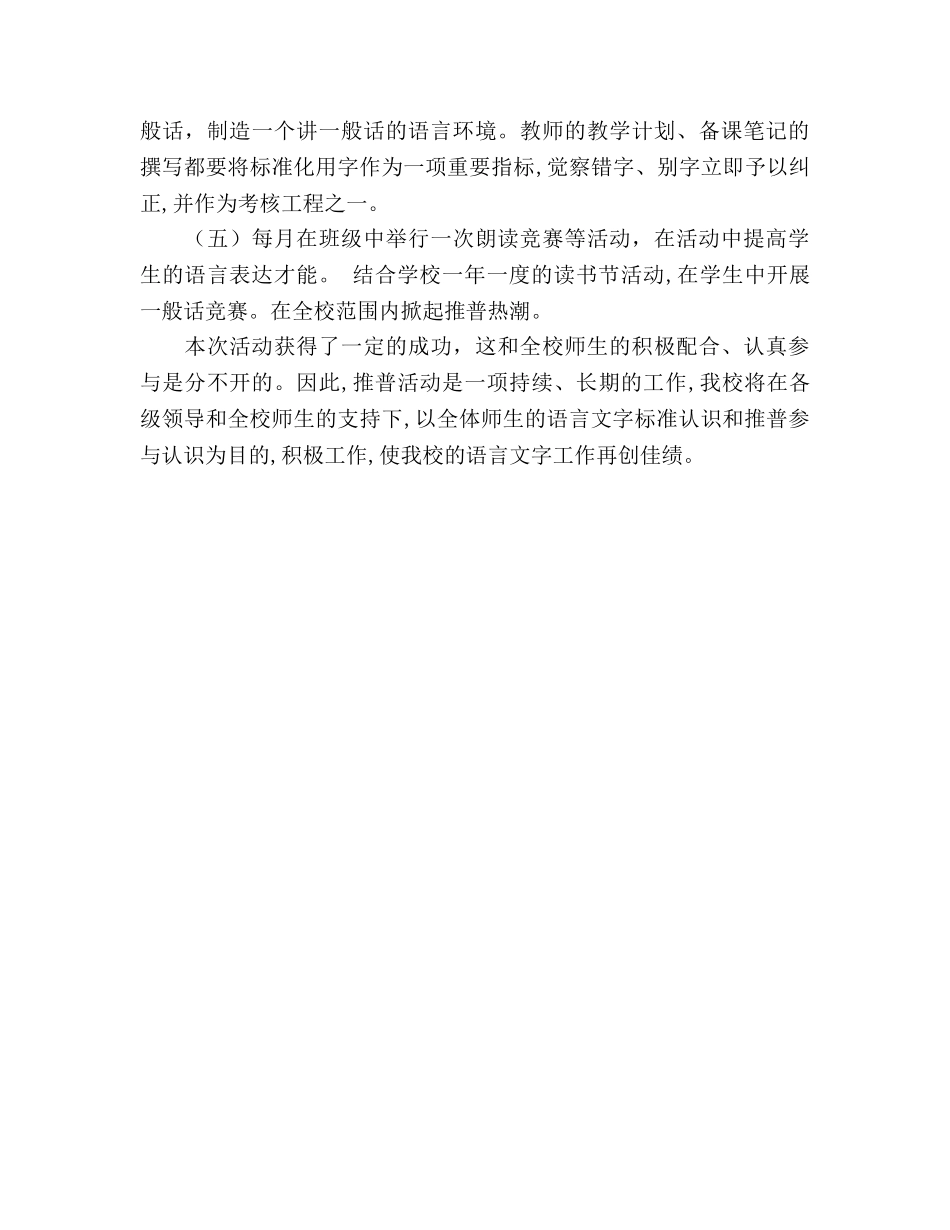 般话，制造一个讲一般话的语言环境。教师的教学计划、备课笔记的撰写都要将标准化用字作为一项重要指标，觉察错字、别字立即予以纠正，并作为考核工程之一。

（五）每月在班级中举行一次朗读竞赛等活动，在活动中提高学生的语言表达才能。 结合学校一年一度的读书节活动，在学生中开展一般话竞赛。在全校范围内掀起推普热潮。

本次活动获得了一定的成功，这和全校师生的积极配合、认真参与是分不开的。因此，推普活动是一项持续、长期的工作，我校将在各级领导和全校师生的支持下，以全体师生的语言文字标准认识和推普参与认识为目的，积极工作，使我校的语言文字工作再创佳绩。